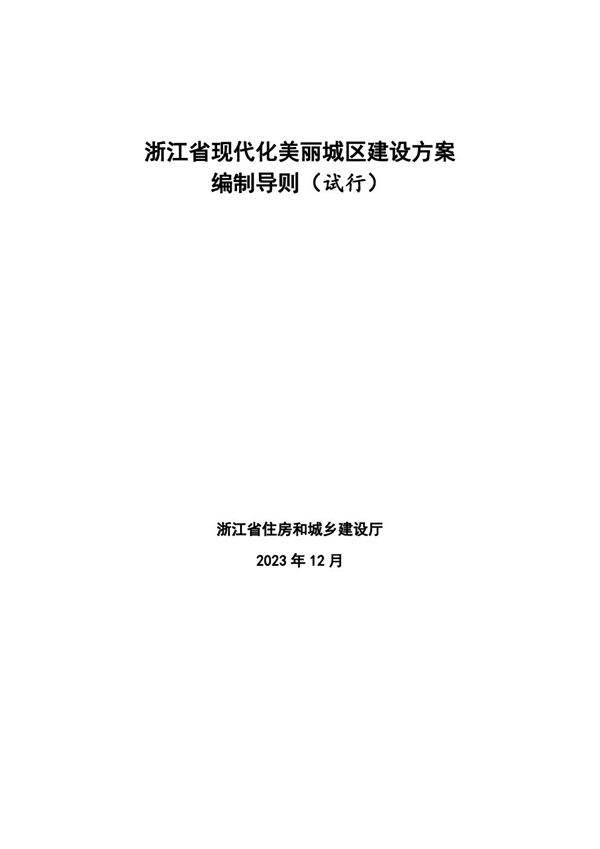 浙江省现代化美丽城区建设方案
编制导则（试行）

浙江省住房和城乡建设厅

2023 年 12 月